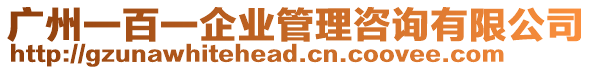 广州一百一企业管理咨询有限公司
http://gzunawhitehead.cn.coovee.com